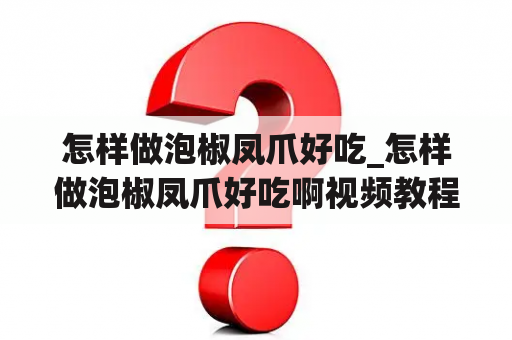 怎样做泡椒凤爪好吃_怎样做泡椒凤爪好吃啊视频教程